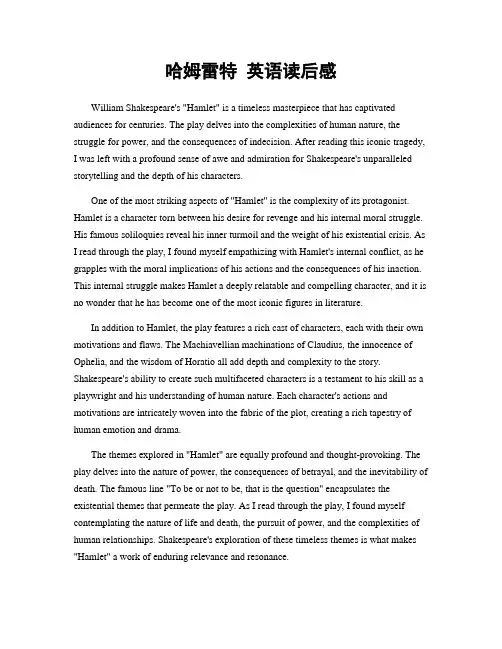 哈姆雷特 英语读后感

William Shakespeare's "Hamlet" is a timeless masterpiece that has captivated audiences for centuries. The play delves into the complexities of human nature, the struggle for power, and the consequences of indecision. After reading this iconic tragedy, I was left with a profound sense of awe and admiration for Shakespeare's unparalleled storytelling and the depth of his characters.

One of the most striking aspects of "Hamlet" is the complexity of its protagonist. Hamlet is a character torn between his desire for revenge and his internal moral struggle. His famous soliloquies reveal his inner turmoil and the weight of his existential crisis. As I read through the play, I found myself empathizing with Hamlet's internal conflict, as he grapples with the moral implications of his actions and the consequences of his inaction. This internal struggle makes Hamlet a deeply relatable and compelling character, and it is no wonder that he has become one of the most iconic figures in literature.

In addition to Hamlet, the play features a rich cast of characters, each with their own motivations and flaws. The Machiavellian machinations of Claudius, the innocence of Ophelia, and the wisdom of Horatio all add depth and complexity to the story. Shakespeare's ability to create such multifaceted characters is a testament to his skill as a playwright and his understanding of human nature. Each character's actions and motivations are intricately woven into the fabric of the plot, creating a rich tapestry of human emotion and drama.

The themes explored in "Hamlet" are equally profound and thought-provoking. The play delves into the nature of power, the consequences of betrayal, and the inevitability of death. The famous line "To be or not to be, that is the question" encapsulates the existential themes that permeate the play. As I read through the play, I found myself contemplating the nature of life and death, the pursuit of power, and the complexities of human relationships. Shakespeare's exploration of these timeless themes is what makes "Hamlet" a work of enduring relevance and resonance.